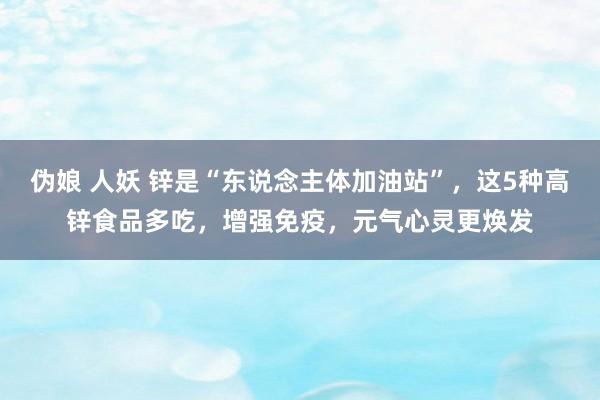 伪娘 人妖 锌是“东说念主体加油站”，这5种高锌食品多吃，增强免疫，元气心灵更焕发